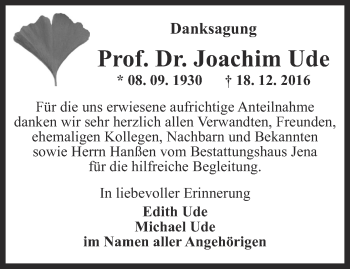 Danksagung

Prof. Dr. Joachim Ude

* 08. 09. 1930 † 18. 12. 2016

Für die uns erwiesene aufrichtige Anteilnahme danken wir sehr herzlich allen Verwandten, Freunden, ehemaligen Kollegen, Nachbarn und Bekannten sowie Herrn Hanßen vom Bestattungshaus Jena für die hilfreiche Begleitung.

In liebevoller Erinnerung

Edith Ude
Michael Ude
im Namen aller Angehörigen